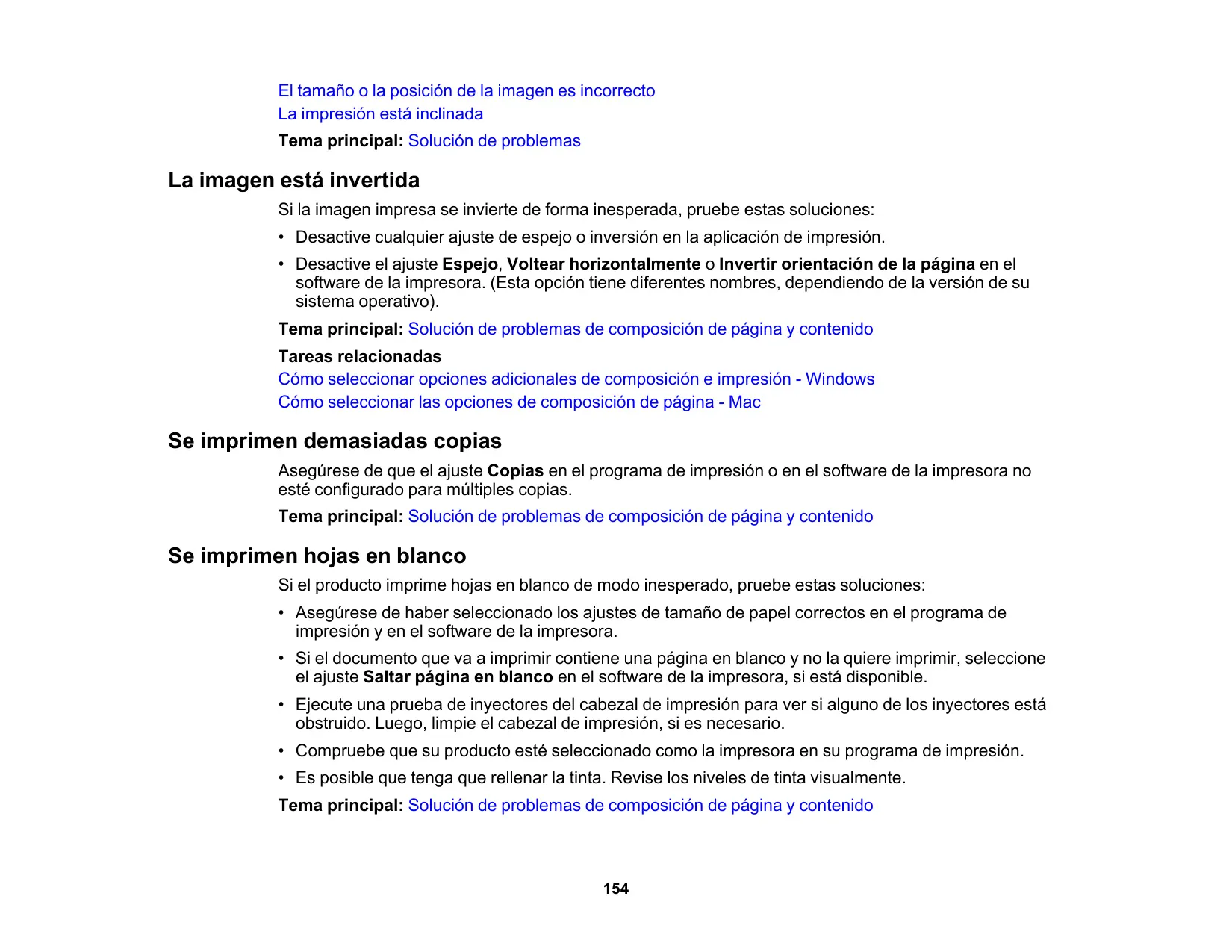 El tamaño o la posición de la imagen es incorrecto
La impresión está inclinada
Tema principal: Solución de problemas

La imagen está invertida

Si la imagen impresa se invierte de forma inesperada, pruebe estas soluciones:

• Desactive cualquier ajuste de espejo o inversión en la aplicación de impresión.
• Desactive el ajuste Espejo, Voltear horizontalmente o Invertir orientación de la página en el software de la impresora. (Esta opción tiene diferentes nombres, dependiendo de la versión de su sistema operativo).

Tema principal: Solución de problemas de composición de página y contenido

Tareas relacionadas
Cómo seleccionar opciones adicionales de composición e impresión - Windows
Cómo seleccionar las opciones de composición de página - Mac

Se imprimen demasiadas copias

Asegúrese de que el ajuste Copias en el programa de impresión o en el software de la impresora no esté configurado para múltiples copias.

Tema principal: Solución de problemas de composición de página y contenido

Se imprimen hojas en blanco

Si el producto imprime hojas en blanco de modo inesperado, pruebe estas soluciones:

• Asegúrese de haber seleccionado los ajustes de tamaño de papel correctos en el programa de impresión y en el software de la impresora.
• Si el documento que va a imprimir contiene una página en blanco y no la quiere imprimir, seleccione el ajuste Saltar página en blanco en el software de la impresora, si está disponible.
• Ejecute una prueba de inyectores del cabezal de impresión para ver si alguno de los inyectores está obstruido. Luego, limpie el cabezal de impresión, si es necesario.
• Compruebe que su producto esté seleccionado como la impresora en su programa de impresión.
• Es posible que tenga que rellenar la tinta. Revise los niveles de tinta visualmente.

Tema principal: Solución de problemas de composición de página y contenido

154